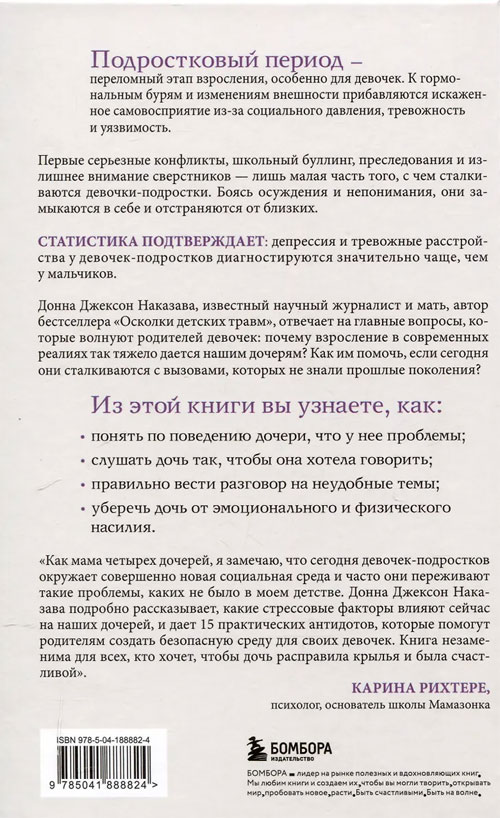 Подростковый период – переломный этап взросления, особенно для девочек. К гормональным бурям и изменениям внешности прибавляются искаженное самовосприятие из-за социального давления, тревожность и уязвимость.

Первые серьезные конфликты, школьный буллинг, преследования и излишнее внимание сверстников — лишь малая часть того, с чем сталкиваются девочки-подростки. Боясь осуждения и непонимания, они замыкаются в себе и отстраняются от близких.

СТАТИСТИКА ПОДТВЕРЖДАЕТ: депрессия и тревожные расстройства у девочек-подростков диагностируются значительно чаще, чем у мальчиков.

Донна Джексон Наказава, известный научный журналист и мать, автор бестселлера «Осколки детских травм», отвечает на главные вопросы, которые волнуют родителей девочек: почему взросление в современных реалиях так тяжело дается нашим дочерям? Как им помочь, если сегодня они сталкиваются с вызовами, которых не знали прошлые поколения?

Из этой книги вы узнаете, как:

• понять по поведению дочери, что у нее проблемы;
• слушать дочь так, чтобы она хотела говорить;
• правильно вести разговор на неудобные темы;
• уберечь дочь от эмоционального и физического насилия.

«Как мама четырех дочерей, я замечаю, что сегодня девочек-подростков окружает совершенно новая социальная среда и часто они переживают такие проблемы, каких не было в моем детстве. Донна Джексон Наказава подробно рассказывает, какие стрессовые факторы влияют сейчас на наших дочерей, и дает 15 практических антидотов, которые помогут родителям создать безопасную среду для своих девочек. Книга незаменима для всех, кто хочет, чтобы дочь расправила крылья и была счастливой».

КАРИНА РИХТЕРЕ,
психолог, основатель школы Мамазонка

ISBN 978-5-04-188882-4

9 785041 888824 >

БОМБОРА
ИЗДАТЕЛЬСТВО

БОМБОРА – лидер на рынке полезных и вдохновляющих книг. Мы любим книги и создаем их, чтобы вы могли творить, открывать мир, пробовать новое, расти. Быть счастливыми. Быть на волне.